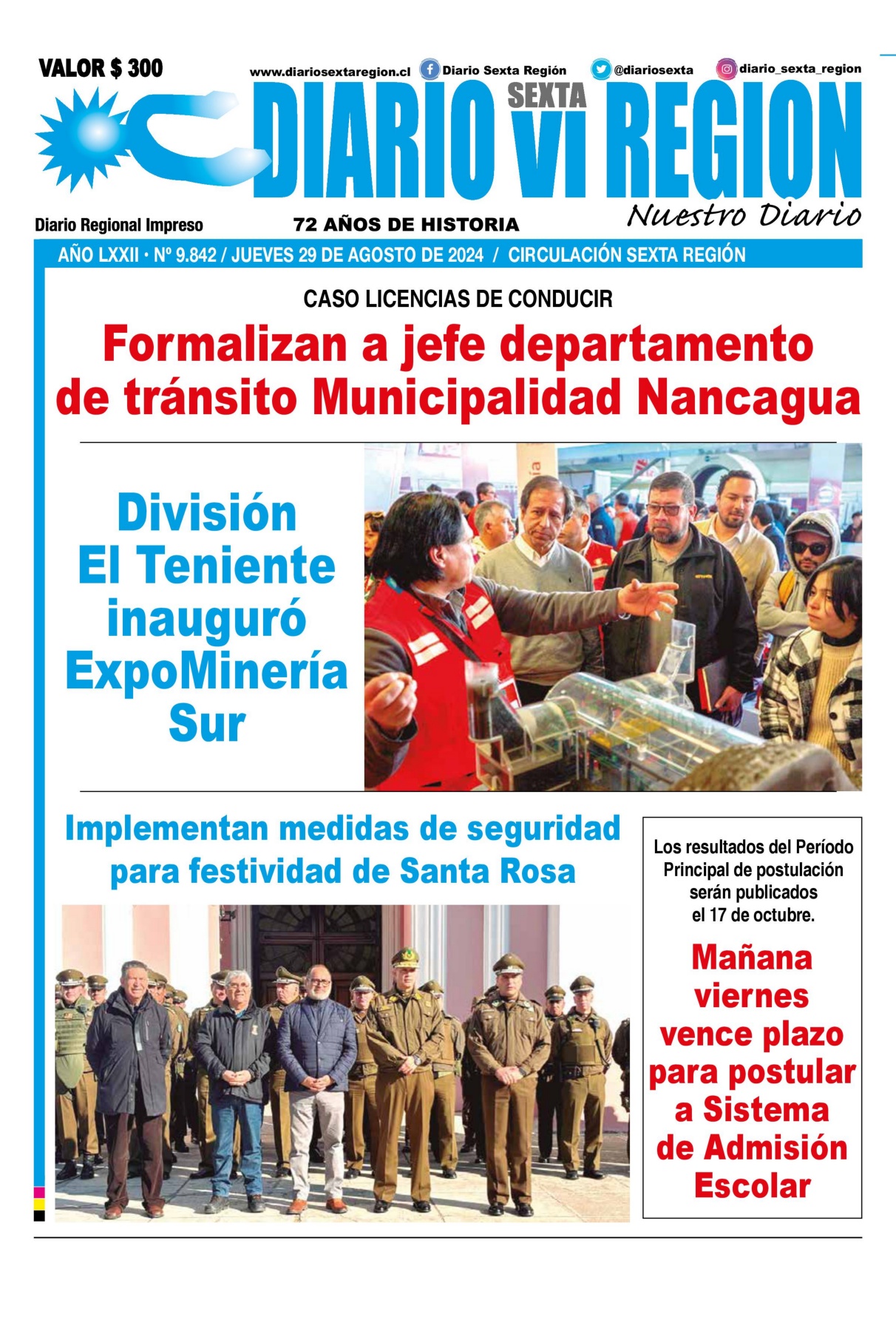 VALOR $ 300

www.diariosextaregion.cl Diario Sexta Región @diariosexta diario_sexta_region

DIARIO SEXTA VI REGION

Nuestro Diario

Diario Regional Impreso

72 AÑOS DE HISTORIA

AÑO LXXII • Nº 9.842 / JUEVES 29 DE AGOSTO DE 2024 / CIRCULACIÓN SEXTA REGIÓN

CASO LICENCIAS DE CONDUCIR

Formalizan a jefe departamento de tránsito Municipalidad Nancagua

División El Teniente inauguró ExpoMinería Sur

Implementan medidas de seguridad para festividad de Santa Rosa

Los resultados del Período Principal de postulación serán publicados el 17 de octubre.

Mañana viernes vence plazo para postular a Sistema de Admisión Escolar